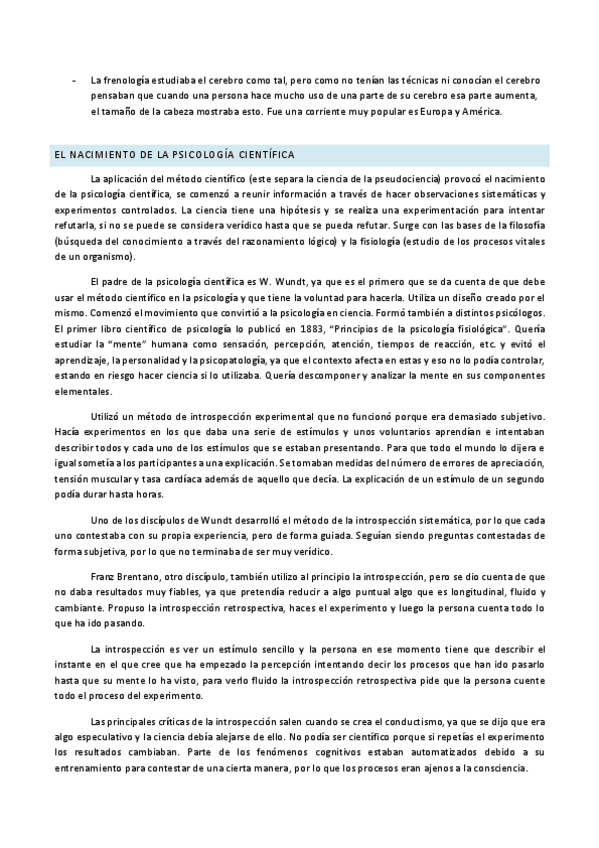 - La frenología estudiaba el cerebro como tal, pero como no tenían las técnicas ni conocían el cerebro pensaban que cuando una persona hace mucho uso de una parte de su cerebro esa parte aumenta, el tamaño de la cabeza mostraba esto. Fue una corriente muy popular es Europa y América.

EL NACIMIENTO DE LA PSICOLOGÍA CIENTÍFICA

La aplicación del método científico (este separa la ciencia de la pseudociencia) provocó el nacimiento de la psicología científica, se comenzó a reunir información a través de hacer observaciones sistemáticas y experimentos controlados. La ciencia tiene una hipótesis y se realiza una experimentación para intentar refutarla, si no se puede se considera verídico hasta que se pueda refutar. Surge con las bases de la filosofía (búsqueda del conocimiento a través del razonamiento lógico) y la fisiología (estudio de los procesos vitales de un organismo).

El padre de la psicología científica es W. Wundt, ya que es el primero que se da cuenta de que debe usar el método científico en la psicología y que tiene la voluntad para hacerla. Utiliza un diseño creado por el mismo. Comenzó el movimiento que convirtió a la psicología en ciencia. Formó también a distintos psicólogos. El primer libro científico de psicología lo publicó en 1883, "Principios de la psicología fisiológica". Quería estudiar la "mente" humana como sensación, percepción, atención, tiempos de reacción, etc. y evitó el aprendizaje, la personalidad y la psicopatología, ya que el contexto afecta en estas y eso no lo podía controlar, estando en riesgo hacer ciencia si lo utilizaba. Quería descomponer y analizar la mente en sus componentes elementales.

Utilizó un método de introspección experimental que no funcionó porque era demasiado subjetivo. Hacía experimentos en los que daba una serie de estímulos y unos voluntarios aprendían e intentaban describir todos y cada uno de los estímulos que se estaban presentando. Para que todo el mundo lo dijera e igual sometía a los participantes a una explicación. Se tomaban medidas del número de errores de apreciación, tensión muscular y tasa cardíaca además de aquello que decía. La explicación de un estímulo de un segundo podía durar hasta horas.

Uno de los discípulos de Wundt desarrolló el método de la introspección sistemática, por lo que cada uno contestaba con su propia experiencia, pero de forma guiada. Seguían siendo preguntas contestadas de forma subjetiva, por lo que no terminaba de ser muy verídico.

Franz Brentano, otro discípulo, también utilizo al principio la introspección, pero se dio cuenta de que no daba resultados muy fiables, ya que pretendía reducir a algo puntual algo que es longitudinal, fluido y cambiante. Propuso la introspección retrospectiva, haces el experimento y luego la persona cuenta todo lo que ha ido pasando.

La introspección es ver un estímulo sencillo y la persona en ese momento tiene que describir el instante en el que cree que ha empezado la percepción intentando decir los procesos que han ido pasarlo hasta que su mente lo ha visto, para verlo fluido la introspección retrospectiva pide que la persona cuente todo el proceso del experimento.

Las principales críticas de la introspección salen cuando se crea el conductismo, ya que se dijo que era algo especulativo y la ciencia debía alejarse de ello. No podía ser científico porque si repetías el experimento los resultados cambiaban. Parte de los fenómenos cognitivos estaban automatizados debido a su entrenamiento para contestar de una cierta manera, por lo que los procesos eran ajenos a la consciencia.